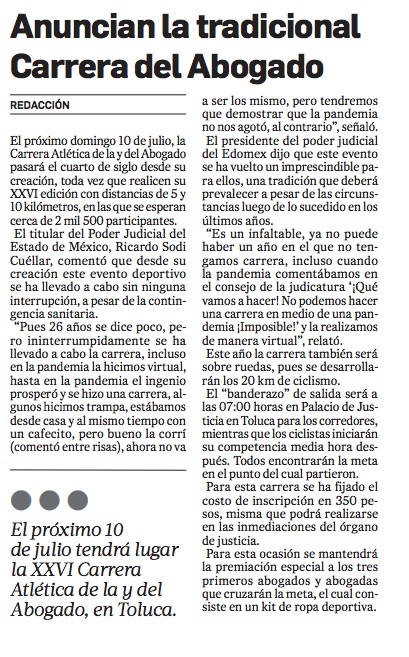 Anuncian la tradicional Carrera del Abogado

REDACCIÓN

El próximo domingo 10 de julio, la Carrera Atlética de la y del Abogado pasará el cuarto de siglo desde su creación, toda vez que realicen su XXVI edición con distancias de 5 y 10 kilómetros, en las que se esperan cerca de 2 mil 500 participantes.

El titular del Poder Judicial del Estado de México, Ricardo Sodi Cuéllar, comentó que desde su creación este evento deportivo se ha llevado a cabo sin ninguna interrupción, a pesar de la contingencia sanitaria.

"Pues 26 años se dice poco, pero ininterrumpidamente se ha llevado a cabo la carrera, incluso en la pandemia la hicimos virtual, hasta en la pandemia el ingenio prosperó y se hizo una carrera, algunos hicimos trampa, estábamos desde casa y al mismo tiempo con un cafecito, pero bueno la corrí (comentó entre risas), ahora no va a ser los mismo, pero tendremos que demostrar que la pandemia no nos agotó, al contrario", señaló.

El presidente del poder judicial del Edomex dijo que este evento se ha vuelto un imprescindible para ellos, una tradición que deberá prevalecer a pesar de las circunstancias luego de lo sucedido en los últimos años.

"Es un infaltable, ya no puede haber un año en el que no tengamos carrera, incluso cuando la pandemia comentábamos en el consejo de la judicatura '¡Qué vamos a hacer! No podemos hacer una carrera en medio de una pandemia ¡Imposible!' y la realizamos de manera virtual", relató.

Este año la carrera también será sobre ruedas, pues se desarrollarán los 20 km de ciclismo.

El "banderazo" de salida será a las 07:00 horas en Palacio de Justicia en Toluca para los corredores, mientras que los ciclistas iniciarán su competencia media hora después. Todos encontrarán la meta en el punto del cual partieron.

Para esta carrera se ha fijado el costo de inscripción en 350 pesos, misma que podrá realizarse en las inmediaciones del órgano de justicia.

Para esta ocasión se mantendrá la premiación especial a los tres primeros abogados y abogadas que cruzarán la meta, el cual consiste en un kit de ropa deportiva.

El próximo 10 de julio tendrá lugar la XXVI Carrera Atlética de la y del Abogado, en Toluca.